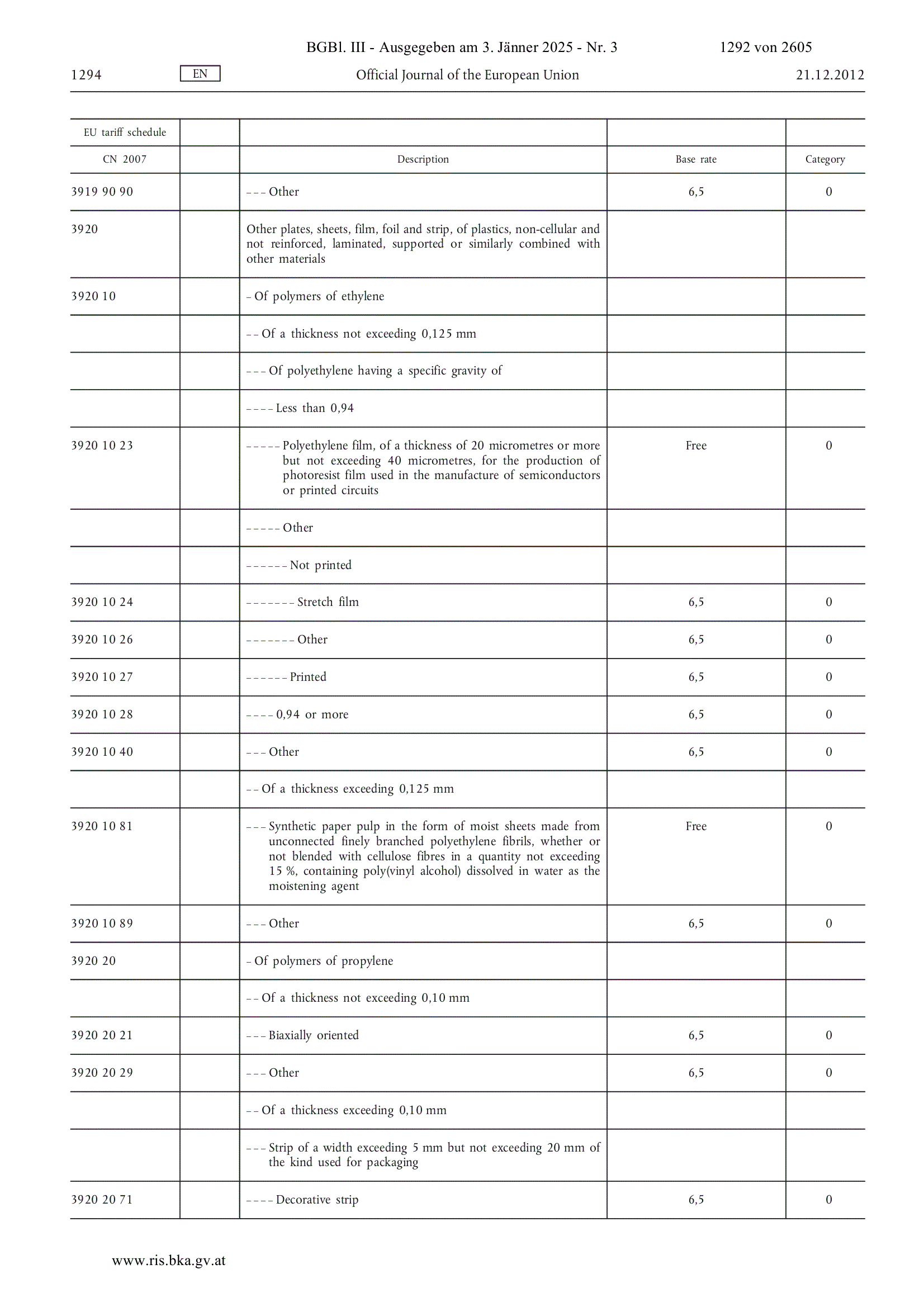 BGBl. III - Ausgegeben am 3. Jänner 2025 - Nr. 3 1292 von 2605

1294 EN Official Journal of the European Union 21.12.2012

| EU tariff schedule | | | | |
|---|---|---|---|---|
| CN 2007 | | Description | Base rate | Category |
| 3919 90 90 | | – – – Other | 6,5 | 0 |
| 3920 | | Other plates, sheets, film, foil and strip, of plastics, non-cellular and not reinforced, laminated, supported or similarly combined with other materials | | |
| 3920 10 | | – Of polymers of ethylene | | |
| | | – – Of a thickness not exceeding 0,125 mm | | |
| | | – – – Of polyethylene having a specific gravity of | | |
| | | – – – – Less than 0,94 | | |
| 3920 10 23 | | – – – – – Polyethylene film, of a thickness of 20 micrometres or more but not exceeding 40 micrometres, for the production of photoresist film used in the manufacture of semiconductors or printed circuits | Free | 0 |
| | | – – – – – Other | | |
| | | – – – – – – Not printed | | |
| 3920 10 24 | | – – – – – – – Stretch film | 6,5 | 0 |
| 3920 10 26 | | – – – – – – – Other | 6,5 | 0 |
| 3920 10 27 | | – – – – – – Printed | 6,5 | 0 |
| 3920 10 28 | | – – – – 0,94 or more | 6,5 | 0 |
| 3920 10 40 | | – – – Other | 6,5 | 0 |
| | | – – Of a thickness exceeding 0,125 mm | | |
| 3920 10 81 | | – – – Synthetic paper pulp in the form of moist sheets made from unconnected finely branched polyethylene fibrils, whether or not blended with cellulose fibres in a quantity not exceeding 15 %, containing poly(vinyl alcohol) dissolved in water as the moistening agent | Free | 0 |
| 3920 10 89 | | – – – Other | 6,5 | 0 |
| 3920 20 | | – Of polymers of propylene | | |
| | | – – Of a thickness not exceeding 0,10 mm | | |
| 3920 20 21 | | – – – Biaxially oriented | 6,5 | 0 |
| 3920 20 29 | | – – – Other | 6,5 | 0 |
| | | – – Of a thickness exceeding 0,10 mm | | |
| | | – – – Strip of a width exceeding 5 mm but not exceeding 20 mm of the kind used for packaging | | |
| 3920 20 71 | | – – – – Decorative strip | 6,5 | 0 |

www.ris.bka.gv.at